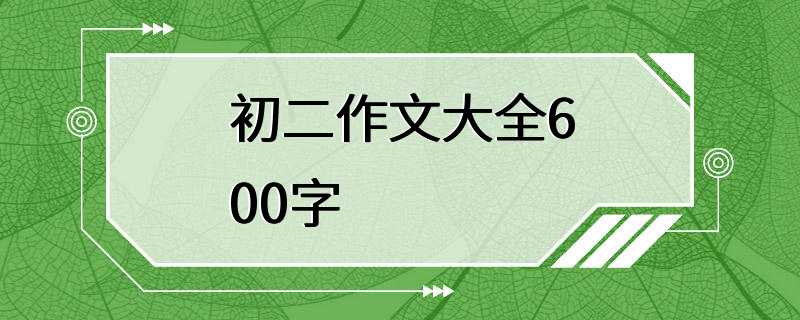 初二作文大全600字